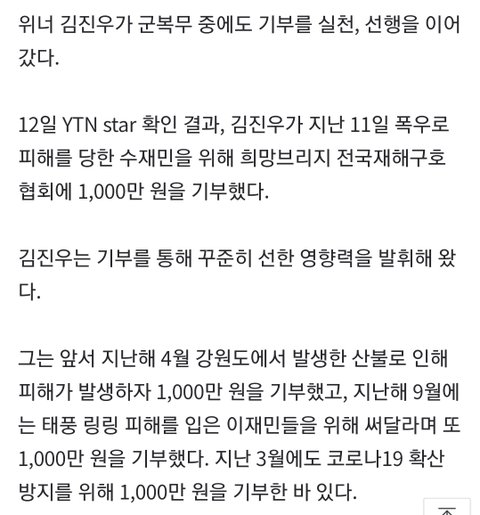 위너 김진우가 군복무 중에도 기부를 실천, 선행을 이어갔다.

12일 YTN star 확인 결과, 김진우가 지난 11일 폭우로 피해를 당한 수재민을 위해 희망브리지 전국재해구호협회에 1,000만 원을 기부했다.

김진우는 기부를 통해 꾸준히 선한 영향력을 발휘해 왔다.

그는 앞서 지난해 4월 강원도에서 발생한 산불로 인해 피해가 발생하자 1,000만 원을 기부했고, 지난해 9월에는 태풍 링링 피해를 입은 이재민들을 위해 써달라며 또 1,000만 원을 기부했다. 지난 3월에도 코로나19 확산 방지를 위해 1,000만 원을 기부한 바 있다.